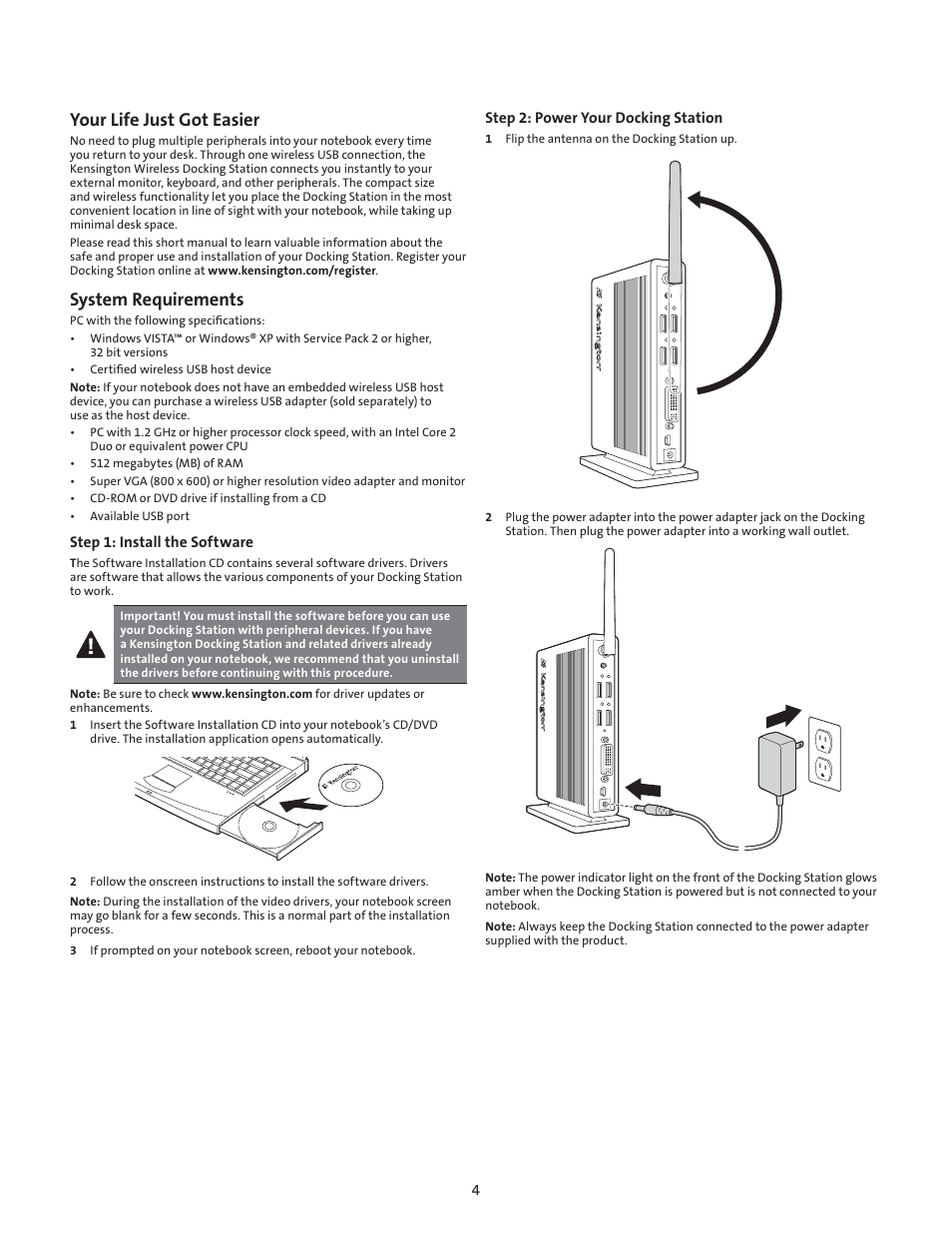 Your Life Just Got Easier

No need to plug multiple peripherals into your notebook every time you return to your desk. Through one wireless USB connection, the Kensington Wireless Docking Station connects you instantly to your external monitor, keyboard, and other peripherals. The compact size and wireless functionality let you place the Docking Station in the most convenient location in line of sight with your notebook, while taking up minimal desk space.

Please read this short manual to learn valuable information about the safe and proper use and installation of your Docking Station. Register your Docking Station online at www.kensington.com/register.

System Requirements

PC with the following specifications:

• Windows VISTA™ or Windows® XP with Service Pack 2 or higher, 32 bit versions
• Certified wireless USB host device

Note: If your notebook does not have an embedded wireless USB host device, you can purchase a wireless USB adapter (sold separately) to use as the host device.

• PC with 1.2 GHz or higher processor clock speed, with an Intel Core 2 Duo or equivalent power CPU
• 512 megabytes (MB) of RAM
• Super VGA (800 x 600) or higher resolution video adapter and monitor
• CD-ROM or DVD drive if installing from a CD
• Available USB port

Step 1: Install the Software

The Software Installation CD contains several software drivers. Drivers are software that allows the various components of your Docking Station to work.

Important! You must install the software before you can use your Docking Station with peripheral devices. If you have a Kensington Docking Station and related drivers already installed on your notebook, we recommend that you uninstall the drivers before continuing with this procedure.

Note: Be sure to check www.kensington.com for driver updates or enhancements.

1 Insert the Software Installation CD into your notebook's CD/DVD drive. The installation application opens automatically.

Kensington

2 Follow the onscreen instructions to install the software drivers.

Note: During the installation of the video drivers, your notebook screen may go blank for a few seconds. This is a normal part of the installation process.

3 If prompted on your notebook screen, reboot your notebook.

Step 2: Power Your Docking Station

1 Flip the antenna on the Docking Station up.

Kensington

2 Plug the power adapter into the power adapter jack on the Docking Station. Then plug the power adapter into a working wall outlet.

Kensington

Note: The power indicator light on the front of the Docking Station glows amber when the Docking Station is powered but is not connected to your notebook.

Note: Always keep the Docking Station connected to the power adapter supplied with the product.

4